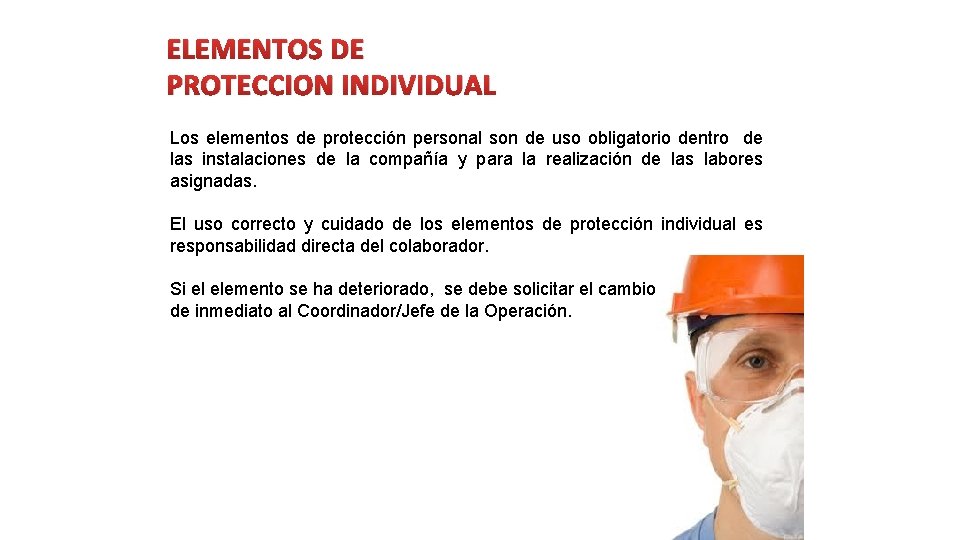 ELEMENTOS DE
PROTECCION INDIVIDUAL

Los elementos de protección personal son de uso obligatorio dentro de las instalaciones de la compañía y para la realización de las labores asignadas.

El uso correcto y cuidado de los elementos de protección individual es responsabilidad directa del colaborador.

Si el elemento se ha deteriorado, se debe solicitar el cambio de inmediato al Coordinador/Jefe de la Operación.